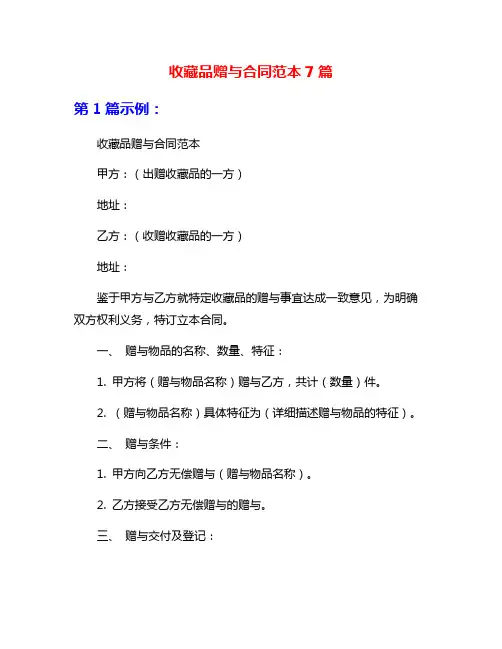 收藏品赠与合同范本 7 篇

第 1 篇示例：

收藏品赠与合同范本

甲方：（出赠收藏品的一方）

地址：

乙方：（收赠收藏品的一方）

地址：

鉴于甲方与乙方就特定收藏品的赠与事宜达成一致意见，为明确双方权利义务，特订立本合同。

一、 赠与物品的名称、数量、特征：

1. 甲方将（赠与物品名称）赠与乙方，共计（数量）件。

2. （赠与物品名称）具体特征为（详细描述赠与物品的特征）。

二、 赠与条件：

1. 甲方向乙方无偿赠与（赠与物品名称）。

2. 乙方接受乙方无偿赠与的赠与。

三、 赠与交付及登记：